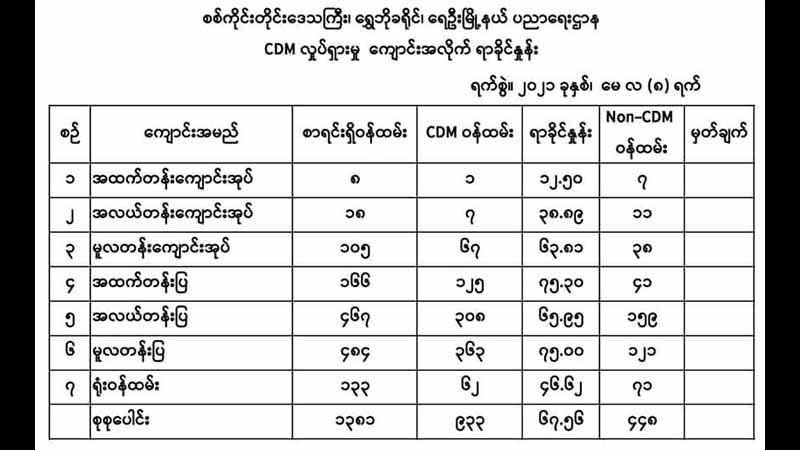 စစ်ကိုင်းတိုင်းဒေသကြီး၊ ရွှေဘိုခရိုင်၊ ရေဦးမြို့နယ် ပညာရေးဌာန
CDM လှုပ်ရှားမှု ကျောင်းအလိုက် ရာခိုင်နှုန်း

ရက်စွဲ။ ၂၀၂၁ ခုနှစ်၊ မေ လ (၈) ရက်

| စဉ် | ကျောင်းအမည် | စာရင်းရှိဝန်ထမ်း | CDM ဝန်ထမ်း | ရာခိုင်နှုန်း | Non-CDM ဝန်ထမ်း | မှတ်ချက် |
|---|---|---|---|---|---|---|
| ၁ | အထက်တန်းကျောင်းအုပ် | ၈ | ၁ | ၁၂.၅၀ | ၇ | |
| ၂ | အလယ်တန်းကျောင်းအုပ် | ၁၈ | ၇ | ၃၈.၈၉ | ၁၁ | |
| ၃ | မူလတန်းကျောင်းအုပ် | ၁၀၅ | ၆၇ | ၆၃.၈၁ | ၃၈ | |
| ၄ | အထက်တန်းပြ | ၁၆၆ | ၁၂၅ | ၇၅.၃၀ | ၄၁ | |
| ၅ | အလယ်တန်းပြ | ၄၆၇ | ၃၀၈ | ၆၅.၉၅ | ၁၅၉ | |
| ၆ | မူလတန်းပြ | ၄၈၄ | ၃၆၃ | ၇၅.၀၀ | ၁၂၁ | |
| ၇ | ရုံးဝန်ထမ်း | ၁၃၃ | ၆၂ | ၄၆.၆၂ | ၇၁ | |
| | စုစုပေါင်း | ၁၃၈၁ | ၉၃၃ | ၆၇.၅၆ | ၄၄၈ | |